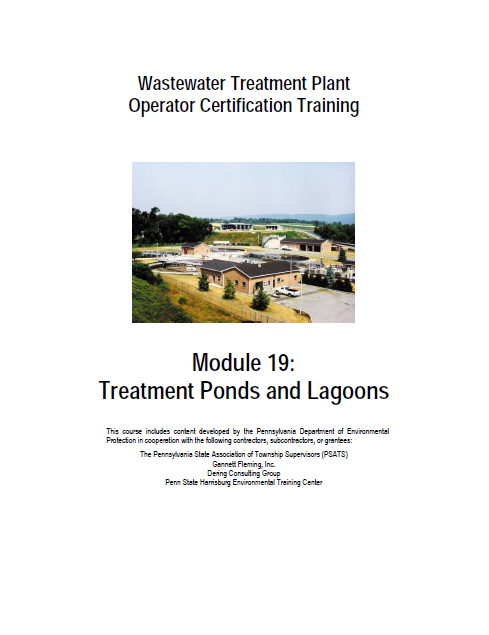 Wastewater Treatment Plant
Operator Certification Training

Module 19:
Treatment Ponds and Lagoons

This course includes content developed by the Pennsylvania Department of Environmental Protection in cooperation with the following contractors, subcontractors, or grantees:

The Pennsylvania State Association of Township Supervisors (PSATS)
Gannett Fleming, Inc.
Dering Consulting Group
Penn State Harrisburg Environmental Training Center